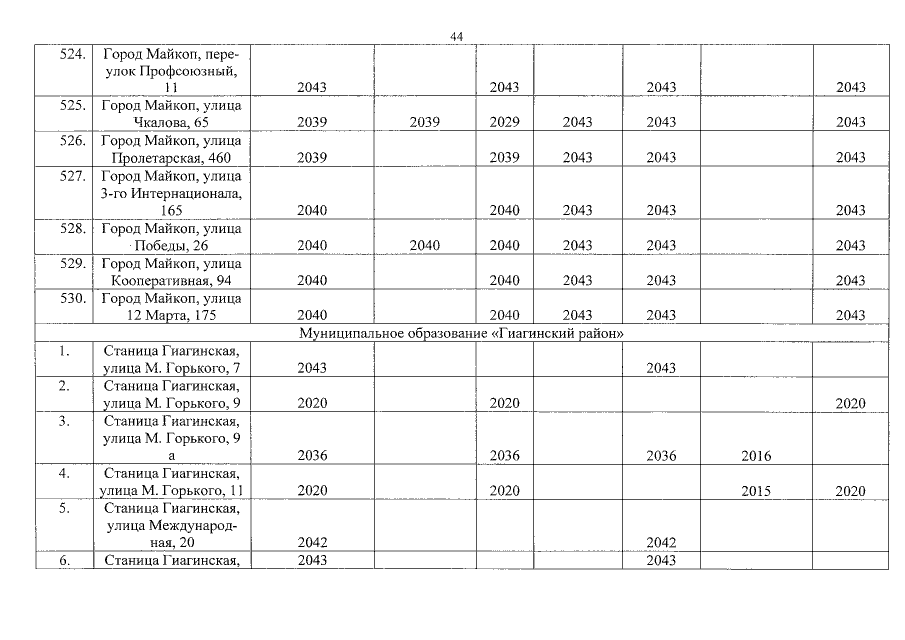 44

| | | | | | | | | |
|---|---|---|---|---|---|---|---|---|
| 524. | Город Майкоп, переулок Профсоюзный, 11 | 2043 | | 2043 | | 2043 | | 2043 |
| 525. | Город Майкоп, улица Чкалова, 65 | 2039 | 2039 | 2029 | 2043 | 2043 | | 2043 |
| 526. | Город Майкоп, улица Пролетарская, 460 | 2039 | | 2039 | 2043 | 2043 | | 2043 |
| 527. | Город Майкоп, улица 3-го Интернационала, 165 | 2040 | | 2040 | 2043 | 2043 | | 2043 |
| 528. | Город Майкоп, улица Победы, 26 | 2040 | 2040 | 2040 | 2043 | 2043 | | 2043 |
| 529. | Город Майкоп, улица Кооперативная, 94 | 2040 | | 2040 | 2043 | 2043 | | 2043 |
| 530. | Город Майкоп, улица 12 Марта, 175 | 2040 | | 2040 | 2043 | 2043 | | 2043 |
| Муниципальное образование «Гиагинский район» | | | | | | | | |
| 1. | Станица Гиагинская, улица М. Горького, 7 | 2043 | | | | 2043 | | |
| 2. | Станица Гиагинская, улица М. Горького, 9 | 2020 | | 2020 | | | | 2020 |
| 3. | Станица Гиагинская, улица М. Горького, 9 а | 2036 | | 2036 | | 2036 | 2016 | |
| 4. | Станица Гиагинская, улица М. Горького, 11 | 2020 | | 2020 | | | 2015 | 2020 |
| 5. | Станица Гиагинская, улица Международная, 20 | 2042 | | | | 2042 | | |
| 6. | Станица Гиагинская, | 2043 | | | | 2043 | | |